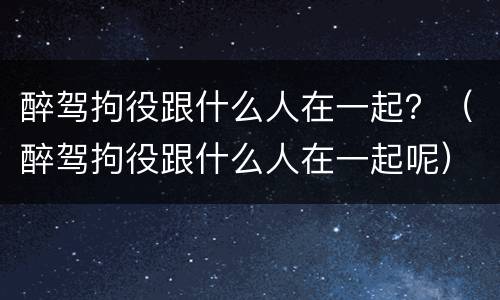 醉驾拘役跟什么人在一起？（醉驾拘役跟什么人在一起呢）